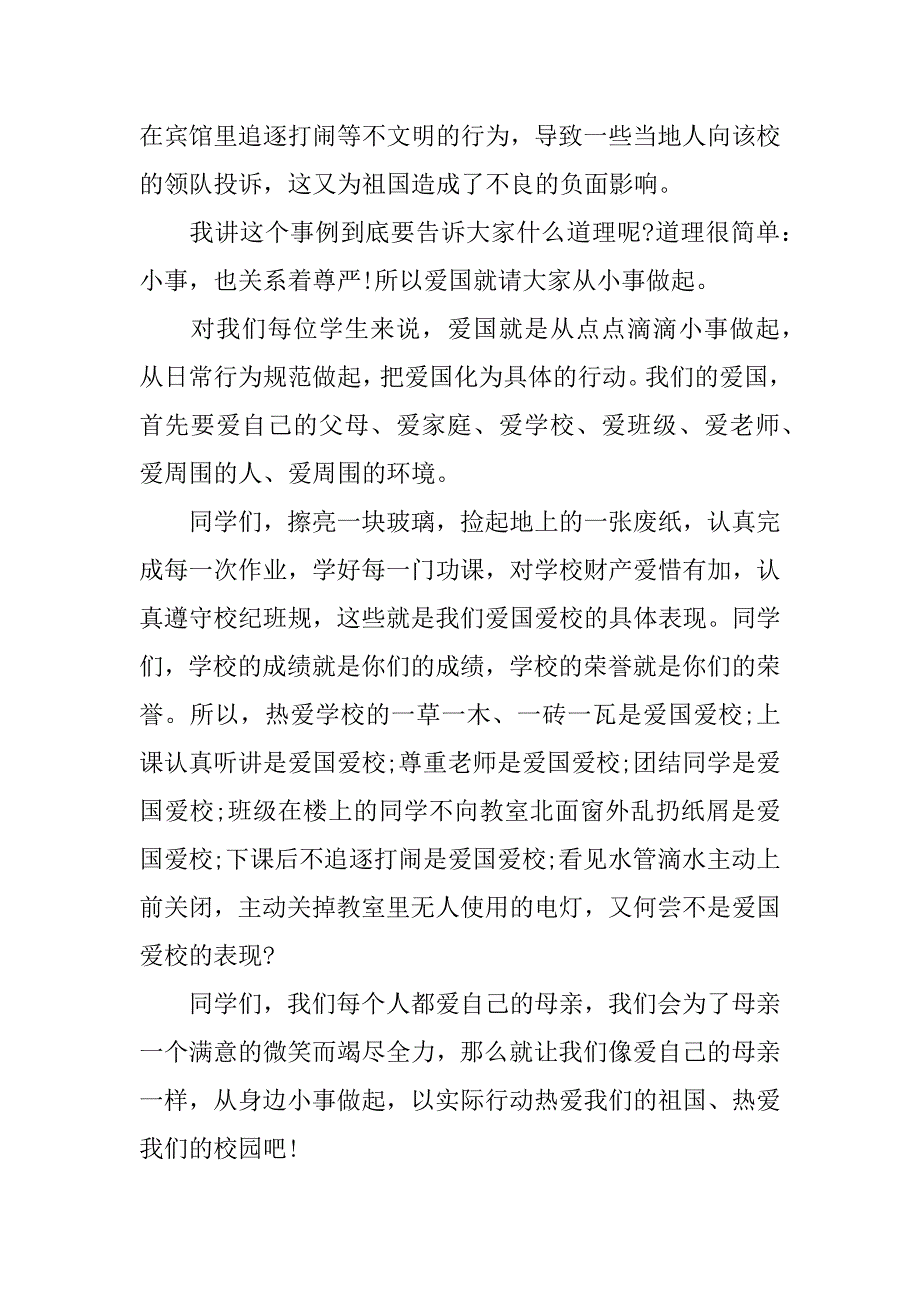 在宾馆里追逐打闹等不文明的行为，导致一些当地人向该校的领队投诉，这又为祖国造成了不良的负面影响。

我讲这个事例到底要告诉大家什么道理呢?道理很简单：小事，也关系着尊严!所以爱国就请大家从小事做起。

对我们每位学生来说，爱国就是从点点滴滴小事做起，从日常行为规范做起，把爱国化为具体的行动。我们的爱国，首先要爱自己的父母、爱家庭、爱学校、爱班级、爱老师、爱周围的人、爱周围的环境。

同学们，擦亮一块玻璃，捡起地上的一张废纸，认真完成每一次作业，学好每一门功课，对学校财产爱惜有加，认真遵守校纪班规，这些就是我们爱国爱校的具体表现。同学们，学校的成绩就是你们的成绩，学校的荣誉就是你们的荣誉。所以，热爱学校的一草一木、一砖一瓦是爱国爱校;上课认真听讲是爱国爱校;尊重老师是爱国爱校;团结同学是爱国爱校;班级在楼上的同学不向教室北面窗外乱扔纸屑是爱国爱校;下课后不追逐打闹是爱国爱校;看见水管滴水主动上前关闭，主动关掉教室里无人使用的电灯，又何尝不是爱国爱校的表现?

同学们，我们每个人都爱自己的母亲，我们会为了母亲一个满意的微笑而竭尽全力，那么就让我们像爱自己的母亲一样，从身边小事做起，以实际行动热爱我们的祖国、热爱我们的校园吧!